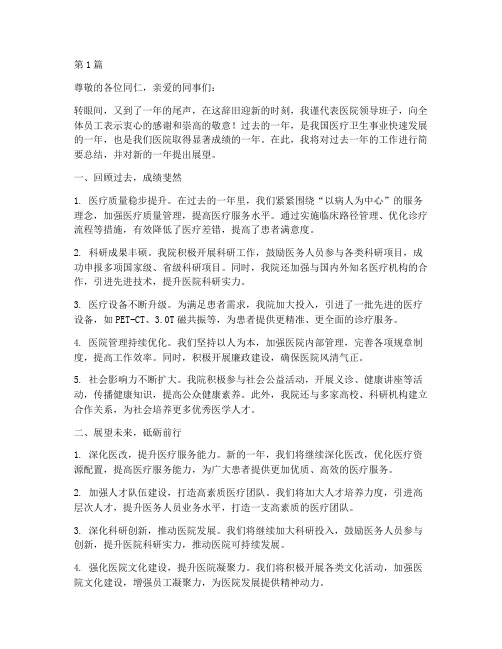 第1篇

尊敬的各位同仁，亲爱的同事们：

转眼间，又到了一年的尾声，在这辞旧迎新的时刻，我谨代表医院领导班子，向全体员工表示衷心的感谢和崇高的敬意！过去的一年，是我国医疗卫生事业快速发展的一年，也是我们医院取得显著成绩的一年。在此，我将对过去一年的工作进行简要总结，并对新的一年提出展望。

一、回顾过去，成绩斐然

1. 医疗质量稳步提升。在过去的一年里，我们紧紧围绕“以病人为中心”的服务理念，加强医疗质量管理，提高医疗服务水平。通过实施临床路径管理、优化诊疗流程等措施，有效降低了医疗差错，提高了患者满意度。

2. 科研成果丰硕。我院积极开展科研工作，鼓励医务人员参与各类科研项目，成功申报多项国家级、省级科研项目。同时，我院还加强与国内外知名医疗机构的合作，引进先进技术，提升医院科研实力。

3. 医疗设备不断升级。为满足患者需求，我院加大投入，引进了一批先进的医疗设备，如PET-CT、3.0T磁共振等，为患者提供更精准、更全面的诊疗服务。

4. 医院管理持续优化。我们坚持以人为本，加强医院内部管理，完善各项规章制度，提高工作效率。同时，积极开展廉政建设，确保医院风清气正。

5. 社会影响力不断扩大。我院积极参与社会公益活动，开展义诊、健康讲座等活动，传播健康知识，提高公众健康素养。此外，我院还与多家高校、科研机构建立合作关系，为社会培养更多优秀医学人才。

二、展望未来，砥砺前行

1. 深化医改，提升医疗服务能力。新的一年，我们将继续深化医改，优化医疗资源配置，提高医疗服务能力，为广大患者提供更加优质、高效的医疗服务。

2. 加强人才队伍建设，打造高素质医疗团队。我们将加大人才培养力度，引进高层次人才，提升医务人员业务水平，打造一支高素质的医疗团队。

3. 深化科研创新，推动医院发展。我们将继续加大科研投入，鼓励医务人员参与创新，提升医院科研实力，推动医院可持续发展。

4. 强化医院文化建设，提升医院凝聚力。我们将积极开展各类文化活动，加强医院文化建设，增强员工凝聚力，为医院发展提供精神动力。